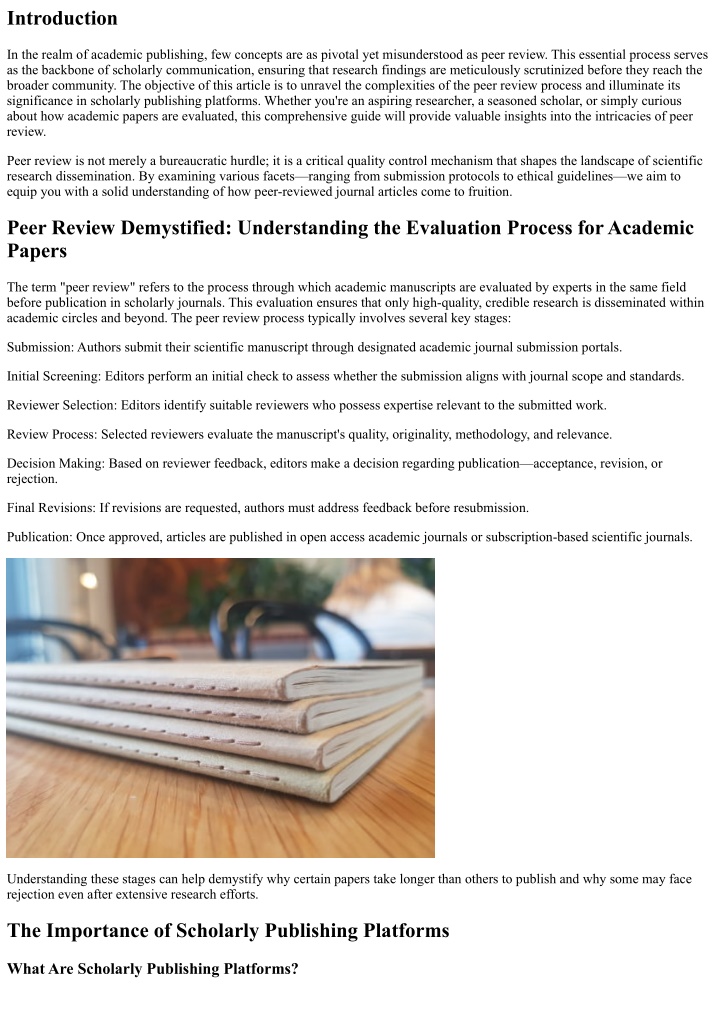 Introduction

In the realm of academic publishing, few concepts are as pivotal yet misunderstood as peer review. This essential process serves as the backbone of scholarly communication, ensuring that research findings are meticulously scrutinized before they reach the broader community. The objective of this article is to unravel the complexities of the peer review process and illuminate its significance in scholarly publishing platforms. Whether you're an aspiring researcher, a seasoned scholar, or simply curious about how academic papers are evaluated, this comprehensive guide will provide valuable insights into the intricacies of peer review.

Peer review is not merely a bureaucratic hurdle; it is a critical quality control mechanism that shapes the landscape of scientific research dissemination. By examining various facets—ranging from submission protocols to ethical guidelines—we aim to equip you with a solid understanding of how peer-reviewed journal articles come to fruition.

Peer Review Demystified: Understanding the Evaluation Process for Academic Papers

The term "peer review" refers to the process through which academic manuscripts are evaluated by experts in the same field before publication in scholarly journals. This evaluation ensures that only high-quality, credible research is disseminated within academic circles and beyond. The peer review process typically involves several key stages:

Submission: Authors submit their scientific manuscript through designated academic journal submission portals.

Initial Screening: Editors perform an initial check to assess whether the submission aligns with journal scope and standards.

Reviewer Selection: Editors identify suitable reviewers who possess expertise relevant to the submitted work.

Review Process: Selected reviewers evaluate the manuscript's quality, originality, methodology, and relevance.

Decision Making: Based on reviewer feedback, editors make a decision regarding publication—acceptance, revision, or rejection.

Final Revisions: If revisions are requested, authors must address feedback before resubmission.

Publication: Once approved, articles are published in open access academic journals or subscription-based scientific journals.

Understanding these stages can help demystify why certain papers take longer than others to publish and why some may face rejection even after extensive research efforts.

The Importance of Scholarly Publishing Platforms

What Are Scholarly Publishing Platforms?